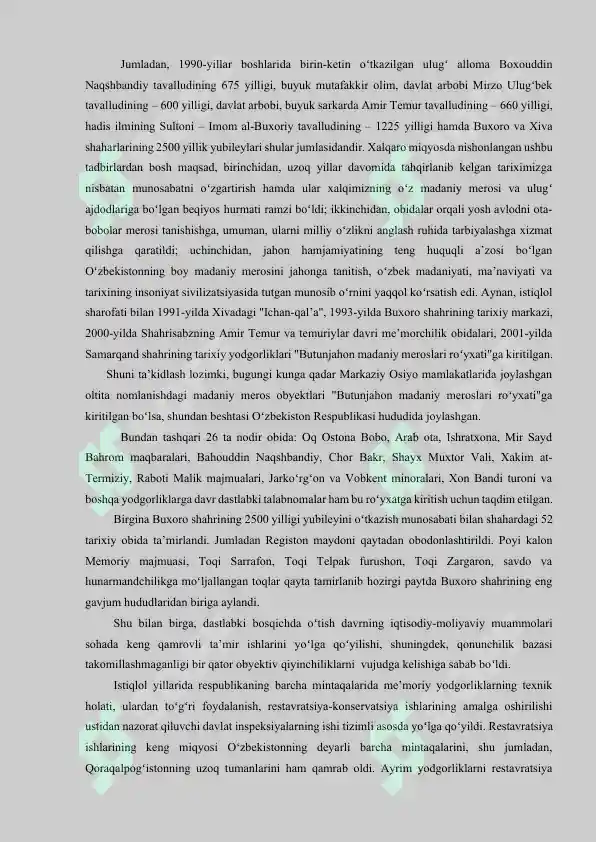 Jumladan, 1990-yillar boshlarida birin-ketin o‘tkazilgan ulug‘ alloma Boxouddin Naqshbandiy tavalludining 675 yilligi, buyuk mutafakkir olim, davlat arbobi Mirzo Ulug‘bek tavalludining – 600 yilligi, davlat arbobi, buyuk sarkarda Amir Temur tavalludining – 660 yilligi, hadis ilmining Sultoni – Imom al-Buxoriy tavalludining – 1225 yilligi hamda Buxoro va Xiva shaharlarining 2500 yillik yubileylari shular jumlasidandir. Xalqaro miqyosda nishonlangan ushbu tadbirlardan bosh maqsad, birinchidan, uzoq yillar davomida tahqirlanib kelgan tariximizga nisbatan munosabatni o‘zgartirish hamda ular xalqimizning o‘z madaniy merosi va ulug‘ ajdodlariga bo‘lgan beqiyos hurmati ramzi bo‘ldi; ikkinchidan, obidalar orqali yosh avlodni ota-bobolar merosi tanishishga, umuman, ularni milliy o‘zlikni anglash ruhida tarbiyalashga xizmat qilishga qaratildi; uchinchidan, jahon hamjamiyatining teng huquqli a’zosi bo‘lgan O‘zbekistonning boy madaniy merosini jahonga tanitish, o‘zbek madaniyati, ma’naviyati va tarixining insoniyat sivilizatsiyasida tutgan munosib o‘rnini yaqqol ko‘rsatish edi. Aynan, istiqlol sharofati bilan 1991-yilda Xivadagi "Ichan-qal’a", 1993-yilda Buxoro shahrining tarixiy markazi, 2000-yilda Shahrisabzning Amir Temur va temuriylar davri me’morchilik obidalari, 2001-yilda Samarqand shahrining tarixiy yodgorliklari "Butunjahon madaniy meroslari ro‘yxati"ga kiritilgan.

Shuni ta’kidlash lozimki, bugungi kunga qadar Markaziy Osiyo mamlakatlarida joylashgan oltita nomlanishdagi madaniy meros obyektlari "Butunjahon madaniy meroslari ro‘yxati"ga kiritilgan bo‘lsa, shundan beshtasi O‘zbekiston Respublikasi hududida joylashgan.

Bundan tashqari 26 ta nodir obida: Oq Ostona Bobo, Arab ota, Ishratxona, Mir Sayd Bahrom maqbaralari, Bahouddin Naqshbandiy, Chor Bakr, Shayx Muxtor Vali, Xakim at-Termiziy, Raboti Malik majmualari, Jarko‘rg‘on va Vobkent minoralari, Xon Bandi turoni va boshqa yodgorliklarga davr dastlabki talabnomalar ham bu ro‘yxatga kiritish uchun taqdim etilgan.

Birgina Buxoro shahrining 2500 yilligi yubileyini o‘tkazish munosabati bilan shahardagi 52 tarixiy obida ta’mirlandi. Jumladan Registon maydoni qaytadan obodonlashtirildi. Poyi kalon Memoriy majmuasi, Toqi Sarrafon, Toqi Telpak furushon, Toqi Zargaron, savdo va hunarmandchilikga mo‘ljallangan toqlar qayta tamirlanib hozirgi paytda Buxoro shahrining eng gavjum hududlaridan biriga aylandi.

Shu bilan birga, dastlabki bosqichda o‘tish davrning iqtisodiy-moliyaviy muammolari sohada keng qamrovli ta’mir ishlarini yo‘lga qo‘yilishi, shuningdek, qonunchilik bazasi takomillashmaganligi bir qator obyektiv qiyinchiliklarni vujudga kelishiga sabab bo‘ldi.

Istiqlol yillarida respublikaning barcha mintaqalarida me’moriy yodgorliklarning texnik holati, ulardan to‘g‘ri foydalanish, restavratsiya-konservatsiya ishlarining amalga oshirilishi ustidan nazorat qiluvchi davlat inspeksiyalarning ishi tizimli asosda yo‘lga qo‘yildi. Restavratsiya ishlarining keng miqyosi O‘zbekistonning deyarli barcha mintaqalarini, shu jumladan, Qoraqalpog‘istonning uzoq tumanlarini ham qamrab oldi. Ayrim yodgorliklarni restavratsiya